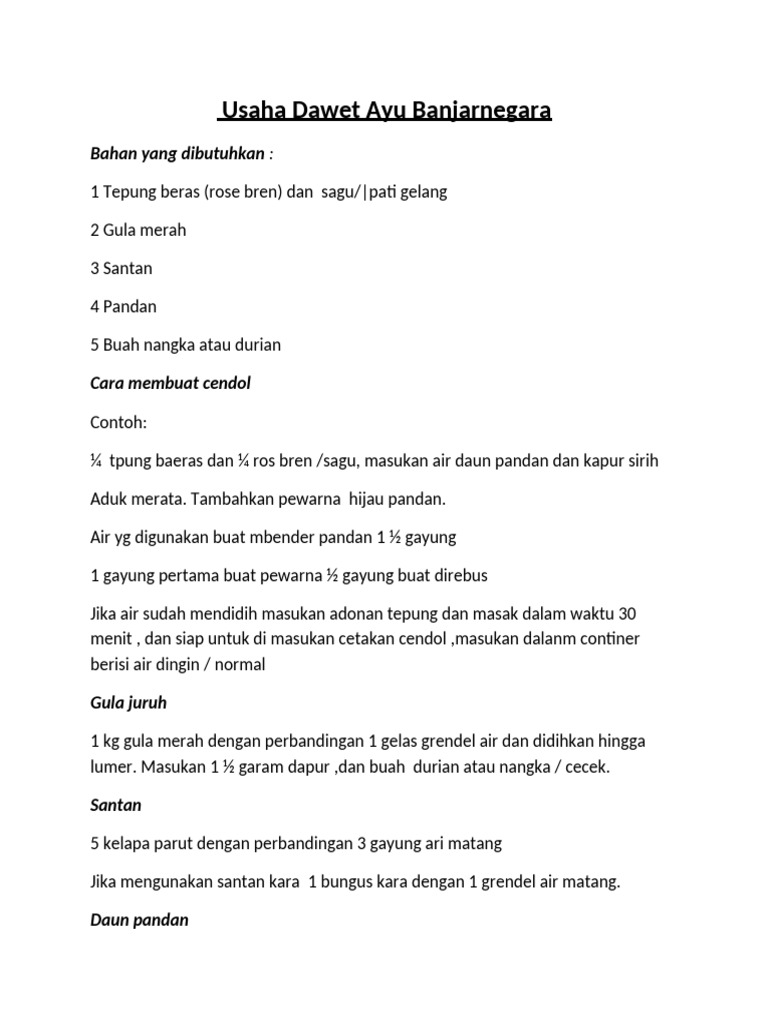 Usaha Dawet Ayu Banjarnegara

Bahan yang dibutuhkan :

1 Tepung beras (rose bren) dan sagu/|pati gelang

2 Gula merah

3 Santan

4 Pandan

5 Buah nangka atau durian

Cara membuat cendol

Contoh:

¼ tpung baeras dan ¼ ros bren /sagu, masukan air daun pandan dan kapur sirih

Aduk merata. Tambahkan pewarna hijau pandan.

Air yg digunakan buat mbender pandan 1 ½ gayung

1 gayung pertama buat pewarna ½ gayung buat direbus

Jika air sudah mendidih masukan adonan tepung dan masak dalam waktu 30 menit , dan siap untuk di masukan cetakan cendol ,masukan dalanm continer berisi air dingin / normal

Gula juruh

1 kg gula merah dengan perbandingan 1 gelas grendel air dan didihkan hingga lumer. Masukan 1 ½ garam dapur ,dan buah durian atau nangka / cecek.

Santan

5 kelapa parut dengan perbandingan 3 gayung ari matang

Jika mengunakan santan kara 1 bungus kara dengan 1 grendel air matang.

Daun pandan